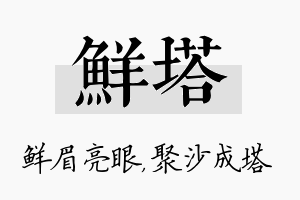 鲜塔

鲜眉亮眼,聚沙成塔